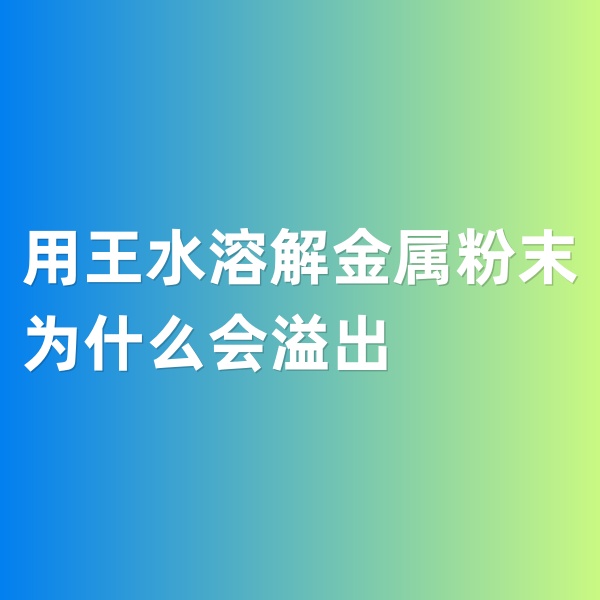 用王水溶解金属粉末为什么会溢出